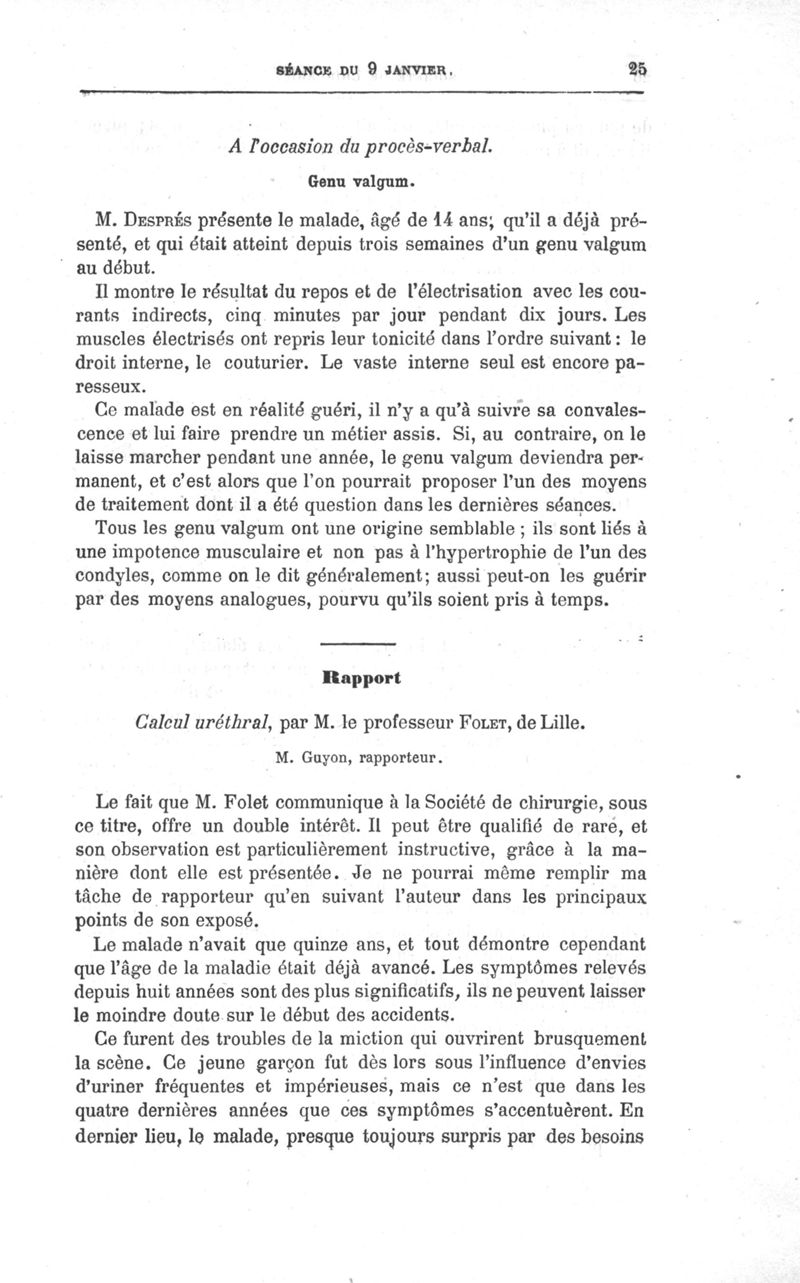 SÉANCE DU 9 JANVIER. 25

A l'occasion du procès-verbal.

Genu valgum.

M. Després présente le malade, âgé de 14 ans, qu'il a déjà présenté, et qui était atteint depuis trois semaines d'un genu valgum au début.

Il montre le résultat du repos et de l'électrisation avec les courants indirects, cinq minutes par jour pendant dix jours. Les muscles électrisés ont repris leur tonicité dans l'ordre suivant : le droit interne, le couturier. Le vaste interne seul est encore paresseux.

Ce malade est en réalité guéri, il n'y a qu'à suivre sa convalescence et lui faire prendre un métier assis. Si, au contraire, on le laisse marcher pendant une année, le genu valgum deviendra permanent, et c'est alors que l'on pourrait proposer l'un des moyens de traitement dont il a été question dans les dernières séances.

Tous les genu valgum ont une origine semblable ; ils sont liés à une impotence musculaire et non pas à l'hypertrophie de l'un des condyles, comme on le dit généralement; aussi peut-on les guérir par des moyens analogues, pourvu qu'ils soient pris à temps.

Rapport

Calcul uréthral, par M. le professeur Folet, de Lille.

M. Guyon, rapporteur.

Le fait que M. Folet communique à la Société de chirurgie, sous ce titre, offre un double intérêt. Il peut être qualifié de rare, et son observation est particulièrement instructive, grâce à la manière dont elle est présentée. Je ne pourrai même remplir ma tâche de rapporteur qu'en suivant l'auteur dans les principaux points de son exposé.

Le malade n'avait que quinze ans, et tout démontre cependant que l'âge de la maladie était déjà avancé. Les symptômes relevés depuis huit années sont des plus significatifs, ils ne peuvent laisser le moindre doute sur le début des accidents.

Ce furent des troubles de la miction qui ouvrirent brusquement la scène. Ce jeune garçon fut dès lors sous l'influence d'envies d'uriner fréquentes et impérieuses, mais ce n'est que dans les quatre dernières années que ces symptômes s'accentuèrent. En dernier lieu, le malade, presque toujours surpris par des besoins